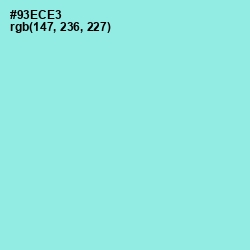 #93ECE3
rgb(147, 236, 227)